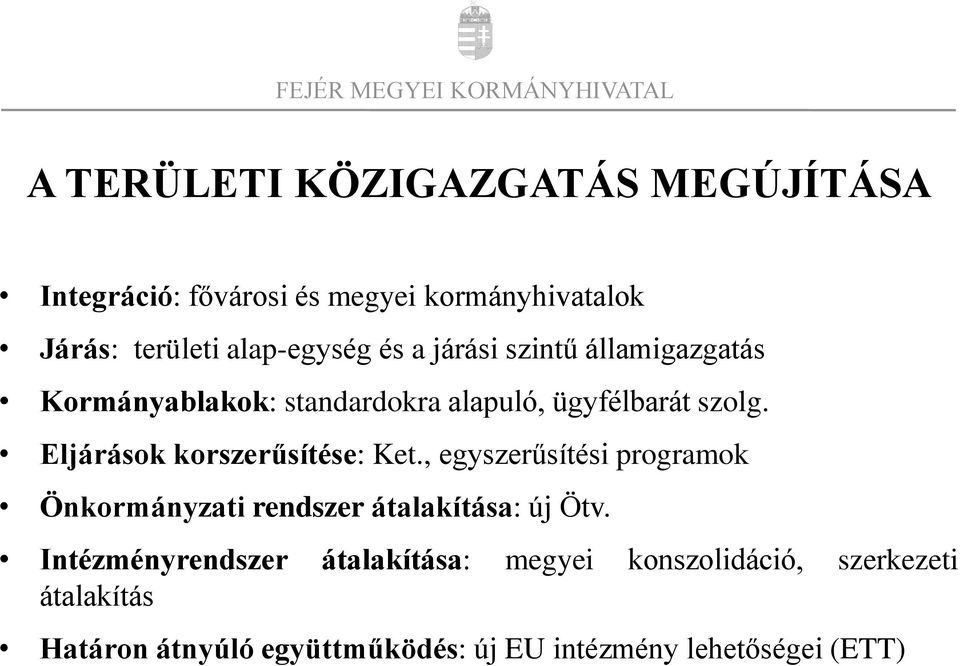 FEJÉR MEGYEI KORMÁNYHIVATAL

A TERÜLETI KÖZIGAZGATÁS MEGÚJÍTÁSA

• Integráció: fővárosi és megyei kormányhivatalok
• Járás: területi alap-egység és a járási szintű államigazgatás
• Kormányablakok: standardokra alapuló, ügyfélbarát szolg.
• Eljárások korszerűsítése: Ket., egyszerűsítési programok
• Önkormányzati rendszer átalakítása: új Ötv.
• Intézményrendszer átalakítása: megyei konszolidáció, szerkezeti átalakítás
• Határon átnyúló együttműködés: új EU intézmény lehetőségei (ETT)